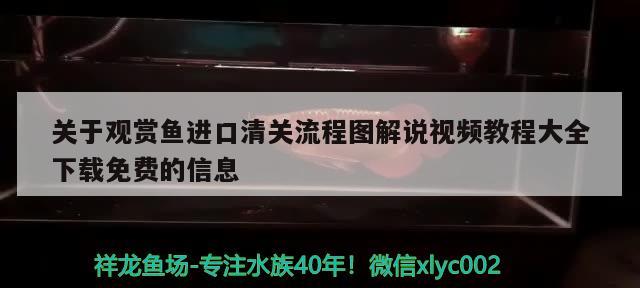 关于观赏鱼进口清关流程图解说视频教程大全下载免费的信息

祥龙鱼场-专注水族40年！微信xlyc002